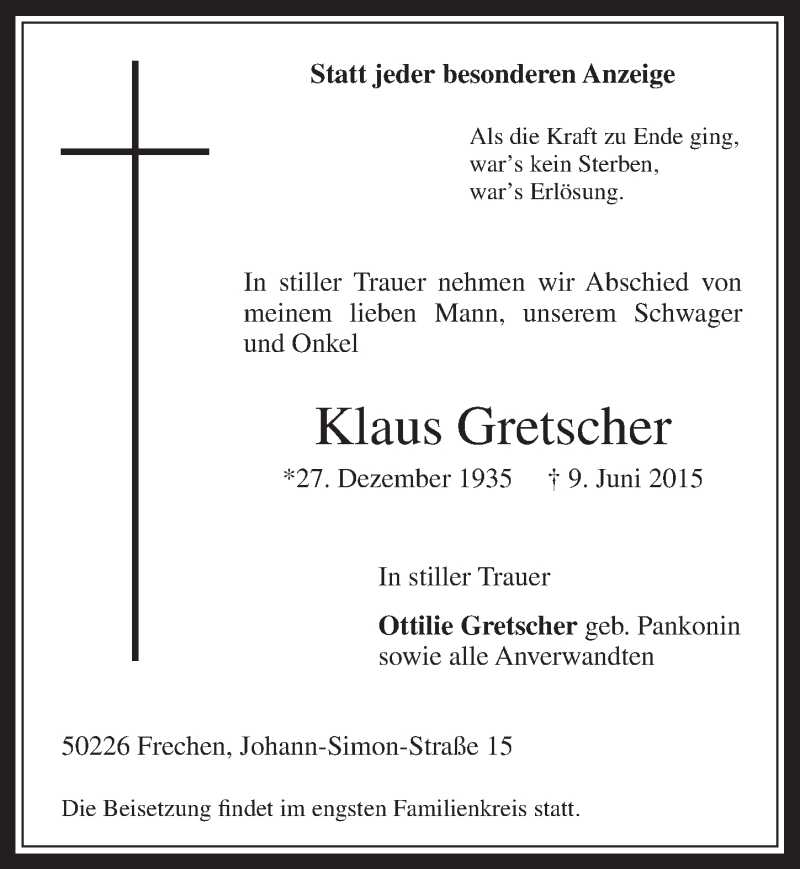 Statt jeder besonderen Anzeige

Als die Kraft zu Ende ging,
war’s kein Sterben,
war’s Erlösung.

In stiller Trauer nehmen wir Abschied von meinem lieben Mann, unserem Schwager und Onkel

Klaus Gretscher

*27. Dezember 1935 † 9. Juni 2015

In stiller Trauer

Ottilie Gretscher geb. Pankonin
sowie alle Anverwandten

50226 Frechen, Johann-Simon-Straße 15

Die Beisetzung findet im engsten Familienkreis statt.